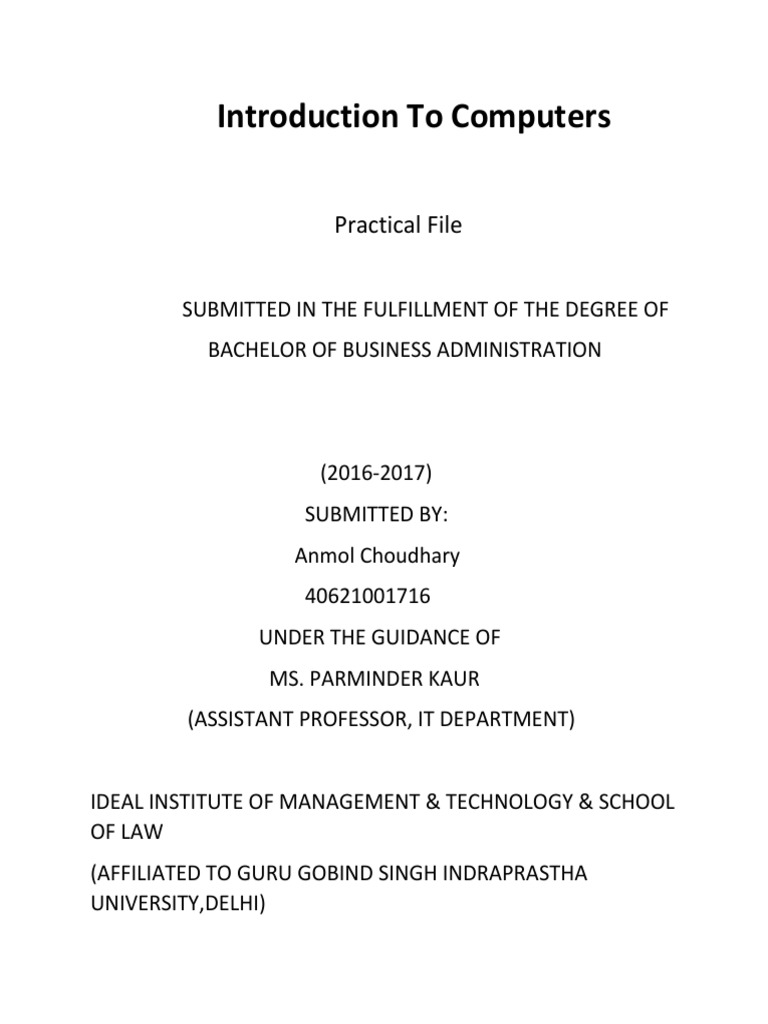 Introduction To Computers

Practical File

SUBMITTED IN THE FULFILLMENT OF THE DEGREE OF BACHELOR OF BUSINESS ADMINISTRATION

(2016-2017)

SUBMITTED BY:

Anmol Choudhary

40621001716

UNDER THE GUIDANCE OF

MS. PARMINDER KAUR

(ASSISTANT PROFESSOR, IT DEPARTMENT)

IDEAL INSTITUTE OF MANAGEMENT & TECHNOLOGY & SCHOOL OF LAW

(AFFILIATED TO GURU GOBIND SINGH INDRAPRASTHA UNIVERSITY,DELHI)